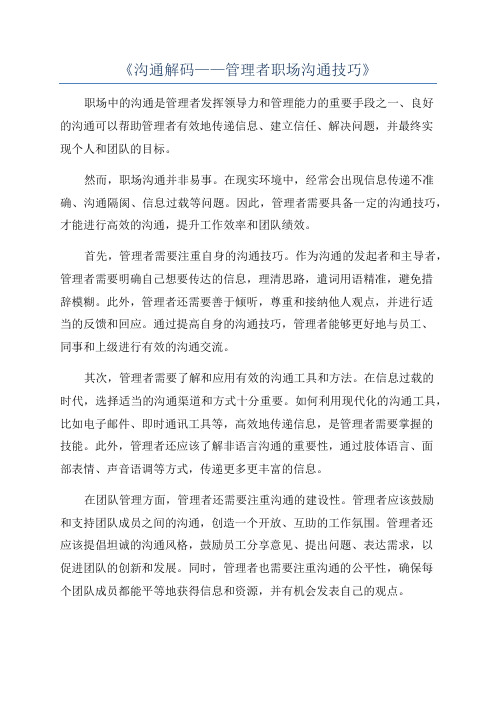 《沟通解码——管理者职场沟通技巧》

职场中的沟通是管理者发挥领导力和管理能力的重要手段之一、良好的沟通可以帮助管理者有效地传递信息、建立信任、解决问题，并最终实现个人和团队的目标。

然而，职场沟通并非易事。在现实环境中，经常会出现信息传递不准确、沟通隔阂、信息过载等问题。因此，管理者需要具备一定的沟通技巧，才能进行高效的沟通，提升工作效率和团队绩效。

首先，管理者需要注重自身的沟通技巧。作为沟通的发起者和主导者，管理者需要明确自己想要传达的信息，理清思路，遣词用语精准，避免措辞模糊。此外，管理者还需要善于倾听，尊重和接纳他人观点，并进行适当的反馈和回应。通过提高自身的沟通技巧，管理者能够更好地与员工、同事和上级进行有效的沟通交流。

其次，管理者需要了解和应用有效的沟通工具和方法。在信息过载的时代，选择适当的沟通渠道和方式十分重要。如何利用现代化的沟通工具，比如电子邮件、即时通讯工具等，高效地传递信息，是管理者需要掌握的技能。此外，管理者还应该了解非语言沟通的重要性，通过肢体语言、面部表情、声音语调等方式，传递更多更丰富的信息。

在团队管理方面，管理者还需要注重沟通的建设性。管理者应该鼓励和支持团队成员之间的沟通，创造一个开放、互助的工作氛围。管理者还应该提倡坦诚的沟通风格，鼓励员工分享意见、提出问题、表达需求，以促进团队的创新和发展。同时，管理者也需要注重沟通的公平性，确保每个团队成员都能平等地获得信息和资源，并有机会发表自己的观点。